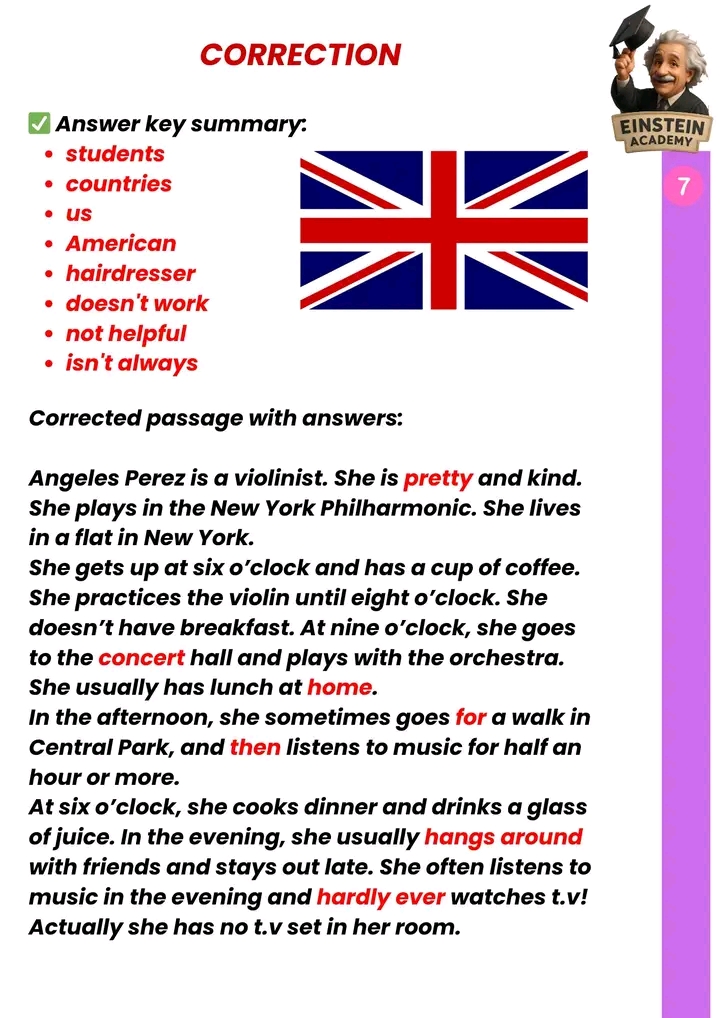 CORRECTION

EINSTEIN ACADEMY

7

✅ Answer key summary:
- students
- countries
- us
- American
- hairdresser
- doesn't work
- not helpful
- isn't always

Corrected passage with answers:

Angeles Perez is a violinist. She is pretty and kind. She plays in the New York Philharmonic. She lives in a flat in New York.
She gets up at six o'clock and has a cup of coffee. She practices the violin until eight o'clock. She doesn't have breakfast. At nine o'clock, she goes to the concert hall and plays with the orchestra. She usually has lunch at home.
In the afternoon, she sometimes goes for a walk in Central Park, and then listens to music for half an hour or more.
At six o'clock, she cooks dinner and drinks a glass of juice. In the evening, she usually hangs around with friends and stays out late. She often listens to music in the evening and hardly ever watches t.v! Actually she has no t.v set in her room.